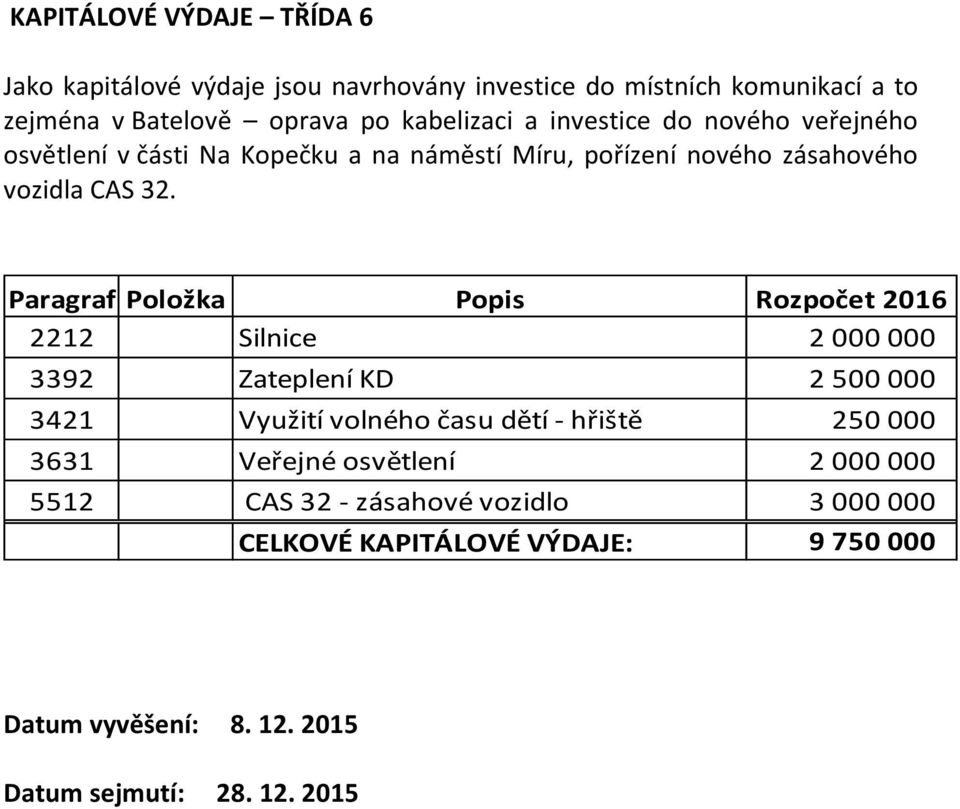 KAPITÁLOVÉ VÝDAJE – TŘÍDA 6

Jako kapitálové výdaje jsou navrhovány investice do místních komunikací a to zejména v Batelově – oprava po kabelizaci a investice do nového veřejného osvětlení v části Na Kopečku a na náměstí Míru, pořízení nového zásahového vozidla CAS 32.

| Paragraf | Položka | Popis | Rozpočet 2016 |
|---|---|---|---|
| 2212 | | Silnice | 2 000 000 |
| 3392 | | Zateplení KD | 2 500 000 |
| 3421 | | Využití volného času dětí - hřiště | 250 000 |
| 3631 | | Veřejné osvětlení | 2 000 000 |
| 5512 | | CAS 32 - zásahové vozidlo | 3 000 000 |
| | | CELKOVÉ KAPITÁLOVÉ VÝDAJE: | 9 750 000 |

Datum vyvěšení: 8. 12. 2015

Datum sejmutí: 28. 12. 2015